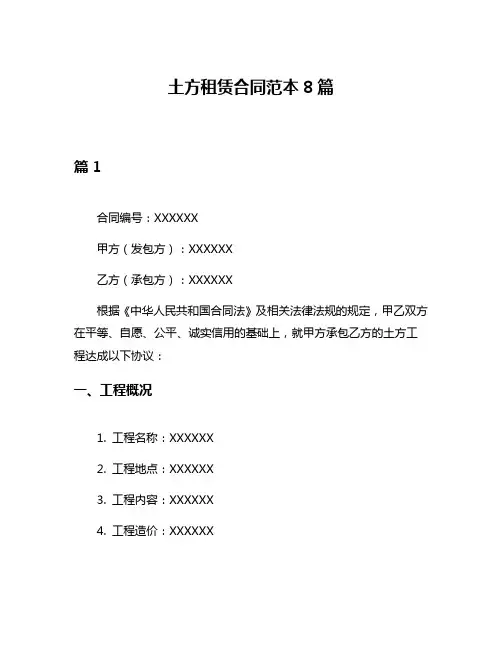 土方租赁合同范本 8 篇

篇 1

合同编号：XXXXXX

甲方（发包方）：XXXXXX

乙方（承包方）：XXXXXX

根据《中华人民共和国合同法》及相关法律法规的规定，甲乙双方在平等、自愿、公平、诚实信用的基础上，就甲方承包乙方的土方工程达成以下协议：

一、工程概况

1. 工程名称：XXXXXX

2. 工程地点：XXXXXX

3. 工程内容：XXXXXX

4. 工程造价：XXXXXX